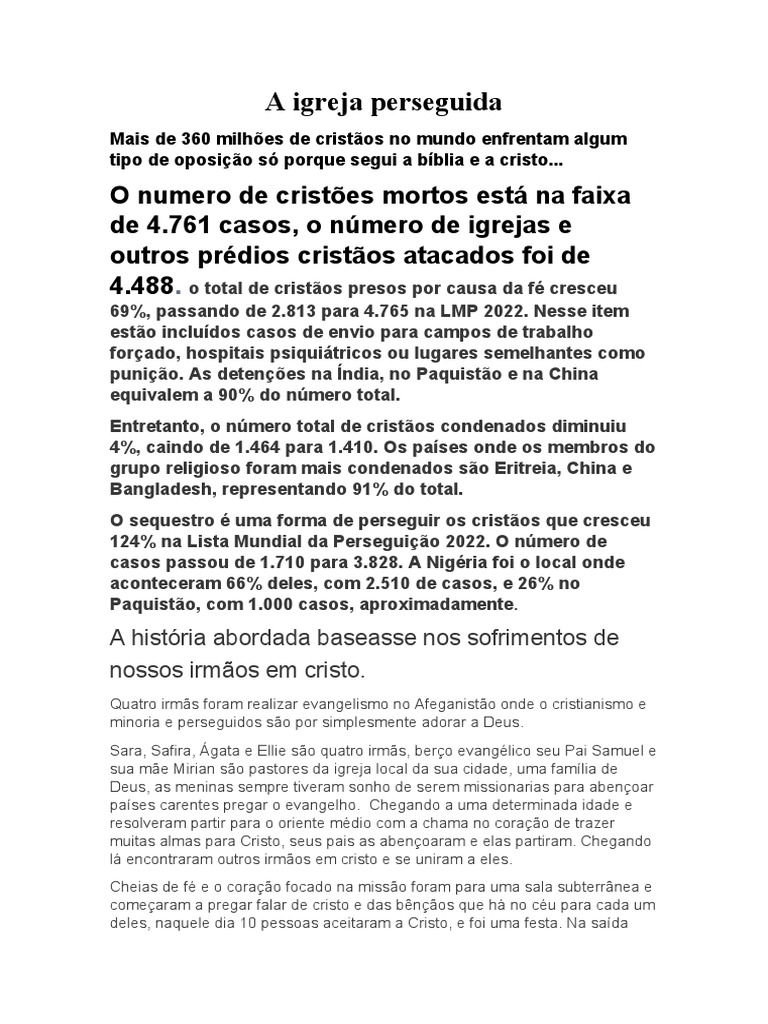 A igreja perseguida

Mais de 360 milhões de cristãos no mundo enfrentam algum tipo de oposição só porque segui a bíblia e a cristo...

O numero de cristões mortos está na faixa de 4.761 casos, o número de igrejas e outros prédios cristãos atacados foi de 4.488. o total de cristãos presos por causa da fé cresceu 69%, passando de 2.813 para 4.765 na LMP 2022. Nesse item estão incluídos casos de envio para campos de trabalho forçado, hospitais psiquiátricos ou lugares semelhantes como punição. As detenções na Índia, no Paquistão e na China equivalem a 90% do número total.

Entretanto, o número total de cristãos condenados diminuiu 4%, caindo de 1.464 para 1.410. Os países onde os membros do grupo religioso foram mais condenados são Eritreia, China e Bangladesh, representando 91% do total.

O sequestro é uma forma de perseguir os cristãos que cresceu 124% na Lista Mundial da Perseguição 2022. O número de casos passou de 1.710 para 3.828. A Nigéria foi o local onde aconteceram 66% deles, com 2.510 de casos, e 26% no Paquistão, com 1.000 casos, aproximadamente.

A história abordada baseasse nos sofrimentos de nossos irmãos em cristo.

Quatro irmãs foram realizar evangelismo no Afeganistão onde o cristianismo e minoria e perseguidos são por simplesmente adorar a Deus.

Sara, Safira, Ágata e Ellie são quatro irmãs, berço evangélico seu Pai Samuel e sua mãe Mirian são pastores da igreja local da sua cidade, uma família de Deus, as meninas sempre tiveram sonho de serem missionarias para abençoar países carentes pregar o evangelho. Chegando a uma determinada idade e resolveram partir para o oriente médio com a chama no coração de trazer muitas almas para Cristo, seus pais as abençoaram e elas partiram. Chegando lá encontraram outros irmãos em cristo e se uniram a eles.

Cheias de fé e o coração focado na missão foram para uma sala subterrânea e começaram a pregar falar de cristo e das bênçãos que há no céu para cada um deles, naquele dia 10 pessoas aceitaram a Cristo, e foi uma festa. Na saída